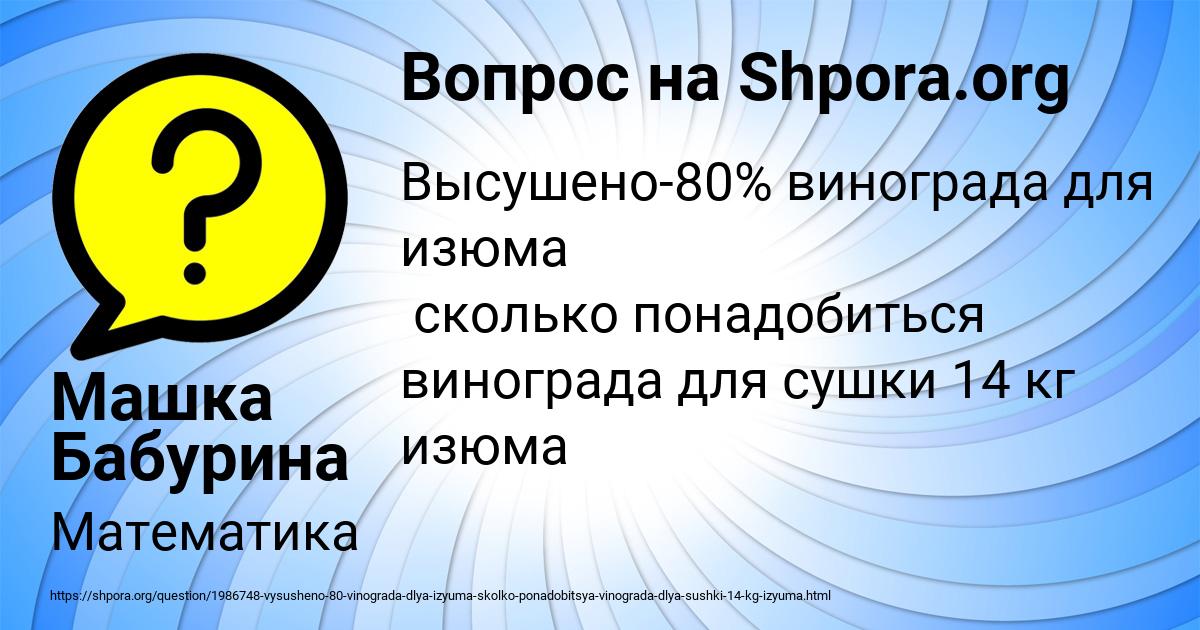 Вопрос на Shpora.org

Высушено-80% винограда для изюма
сколько понадобиться винограда для сушки 14 кг изюма

Машка Бабурина

Математика

https://shpora.org/question/1986748-vysusheno-80-vinograda-dlya-izyuma-skolko-ponadobitsya-vinograda-dlya-sushki-14-kg-izyuma.html